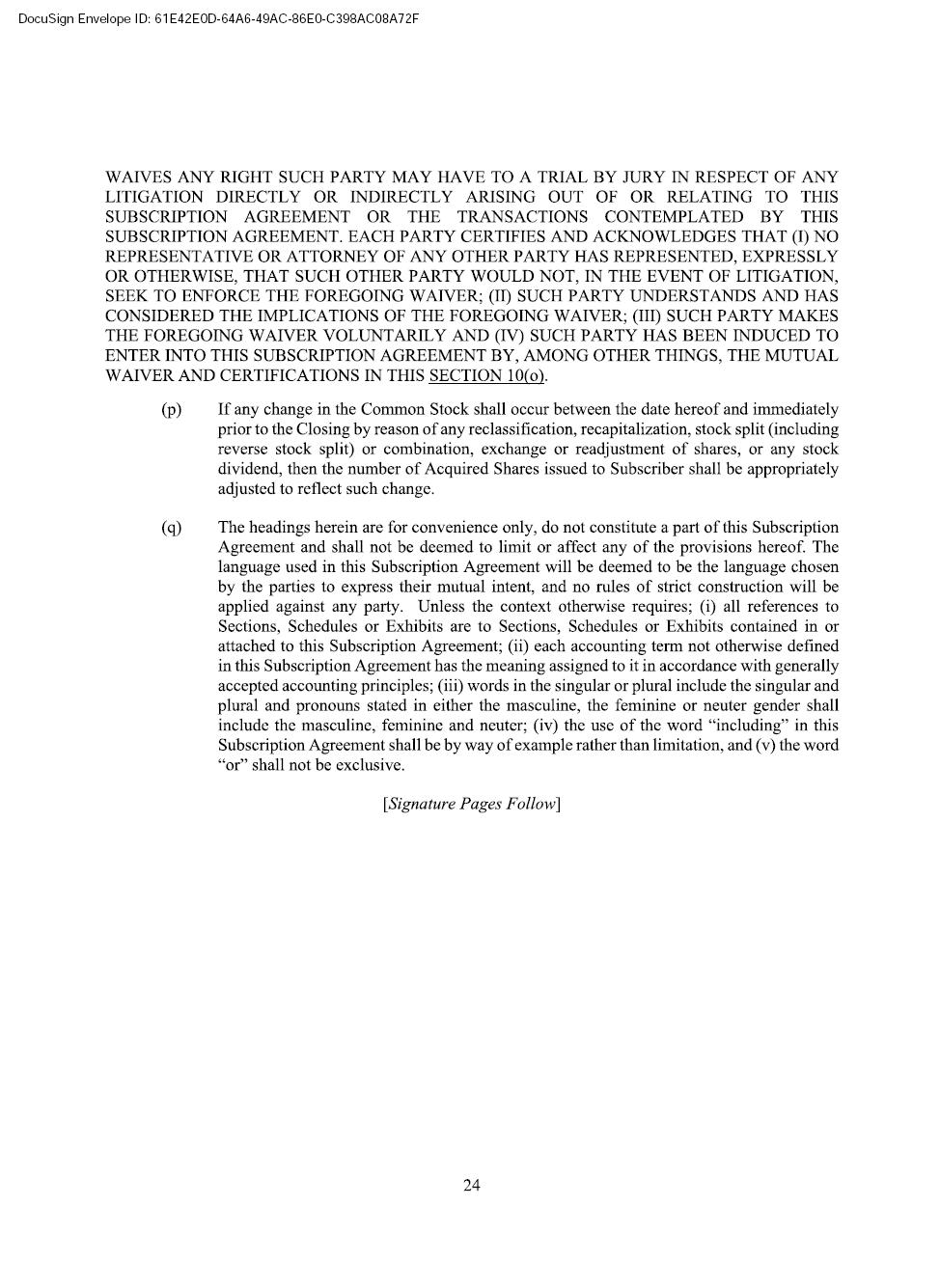 DocuSign Envelope ID: 61E42E0D-64A6-49AC-86E0-C398AC08A72F

WAIVES ANY RIGHT SUCH PARTY MAY HAVE TO A TRIAL BY JURY IN RESPECT OF ANY LITIGATION DIRECTLY OR INDIRECTLY ARISING OUT OF OR RELATING TO THIS SUBSCRIPTION AGREEMENT OR THE TRANSACTIONS CONTEMPLATED BY THIS SUBSCRIPTION AGREEMENT. EACH PARTY CERTIFIES AND ACKNOWLEDGES THAT (I) NO REPRESENTATIVE OR ATTORNEY OF ANY OTHER PARTY HAS REPRESENTED, EXPRESSLY OR OTHERWISE, THAT SUCH OTHER PARTY WOULD NOT, IN THE EVENT OF LITIGATION, SEEK TO ENFORCE THE FOREGOING WAIVER; (II) SUCH PARTY UNDERSTANDS AND HAS CONSIDERED THE IMPLICATIONS OF THE FOREGOING WAIVER; (III) SUCH PARTY MAKES THE FOREGOING WAIVER VOLUNTARILY AND (IV) SUCH PARTY HAS BEEN INDUCED TO ENTER INTO THIS SUBSCRIPTION AGREEMENT BY, AMONG OTHER THINGS, THE MUTUAL WAIVER AND CERTIFICATIONS IN THIS SECTION 10(o).

(p) If any change in the Common Stock shall occur between the date hereof and immediately prior to the Closing by reason of any reclassification, recapitalization, stock split (including reverse stock split) or combination, exchange or readjustment of shares, or any stock dividend, then the number of Acquired Shares issued to Subscriber shall be appropriately adjusted to reflect such change.

(q) The headings herein are for convenience only, do not constitute a part of this Subscription Agreement and shall not be deemed to limit or affect any of the provisions hereof. The language used in this Subscription Agreement will be deemed to be the language chosen by the parties to express their mutual intent, and no rules of strict construction will be applied against any party. Unless the context otherwise requires; (i) all references to Sections, Schedules or Exhibits are to Sections, Schedules or Exhibits contained in or attached to this Subscription Agreement; (ii) each accounting term not otherwise defined in this Subscription Agreement has the meaning assigned to it in accordance with generally accepted accounting principles; (iii) words in the singular or plural include the singular and plural and pronouns stated in either the masculine, the feminine or neuter gender shall include the masculine, feminine and neuter; (iv) the use of the word “including” in this Subscription Agreement shall be by way of example rather than limitation, and (v) the word “or” shall not be exclusive.

[Signature Pages Follow]

24